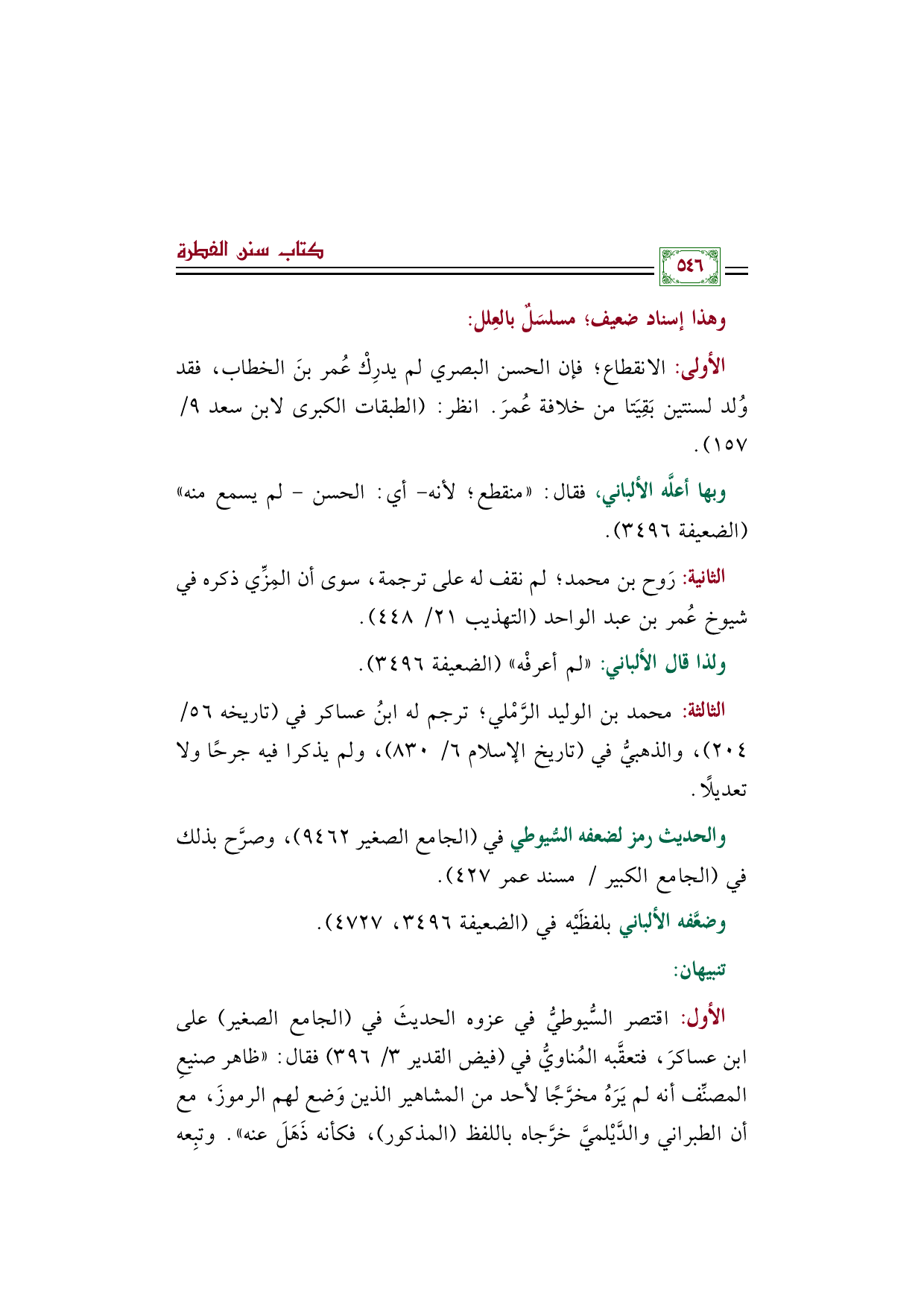 كتاب سنن الفطرة

٥٤٦

وهذا إسناد ضعيف؛ مسلسَلٌ بالعِلل:

الأولى: الانقطاع؛ فإن الحسن البصري لم يدرِكْ عُمر بنَ الخطاب، فقد وُلد لسنتين بَقِيَتا من خلافة عُمرَ. انظر: (الطبقات الكبرى لابن سعد ٩/ ١٥٧).

وبها أعلَّه الألباني، فقال: «منقطع؛ لأنه- أي: الحسن - لم يسمع منه» (الضعيفة ٣٤٩٦).

الثانية: رَوح بن محمد؛ لم نقف له على ترجمة، سوى أن المِزِّي ذكره في شيوخ عُمر بن عبد الواحد (التهذيب ٢١/ ٤٤٨).

ولذا قال الألباني: «لم أعرفْه» (الضعيفة ٣٤٩٦).

الثالثة: محمد بن الوليد الرَّمْلي؛ ترجم له ابنُ عساكر في (تاريخه ٥٦/ ٢٠٤)، والذهبيُّ في (تاريخ الإسلام ٦/ ٨٣٠)، ولم يذكرا فيه جرحًا ولا تعديلًا.

والحديث رمز لضعفه السُّيوطي في (الجامع الصغير ٩٤٦٢)، وصرَّح بذلك في (الجامع الكبير / مسند عمر ٤٢٧).

وضعَّفه الألباني بلفظَيْه في (الضعيفة ٣٤٩٦، ٤٧٢٧).

تنبيهان:

الأول: اقتصر السُّيوطيُّ في عزوه الحديثَ في (الجامع الصغير) على ابن عساكرَ، فتعقَّبه المُناويُّ في (فيض القدير ٣/ ٣٩٦) فقال: «ظاهر صنيعِ المصنِّف أنه لم يَرَهُ مخرَّجًا لأحد من المشاهير الذين وَضع لهم الرموزَ، مع أن الطبراني والدَّيْلميَّ خرَّجاه باللفظ (المذكور)، فكأنه ذَهَلَ عنه». وتبِعه